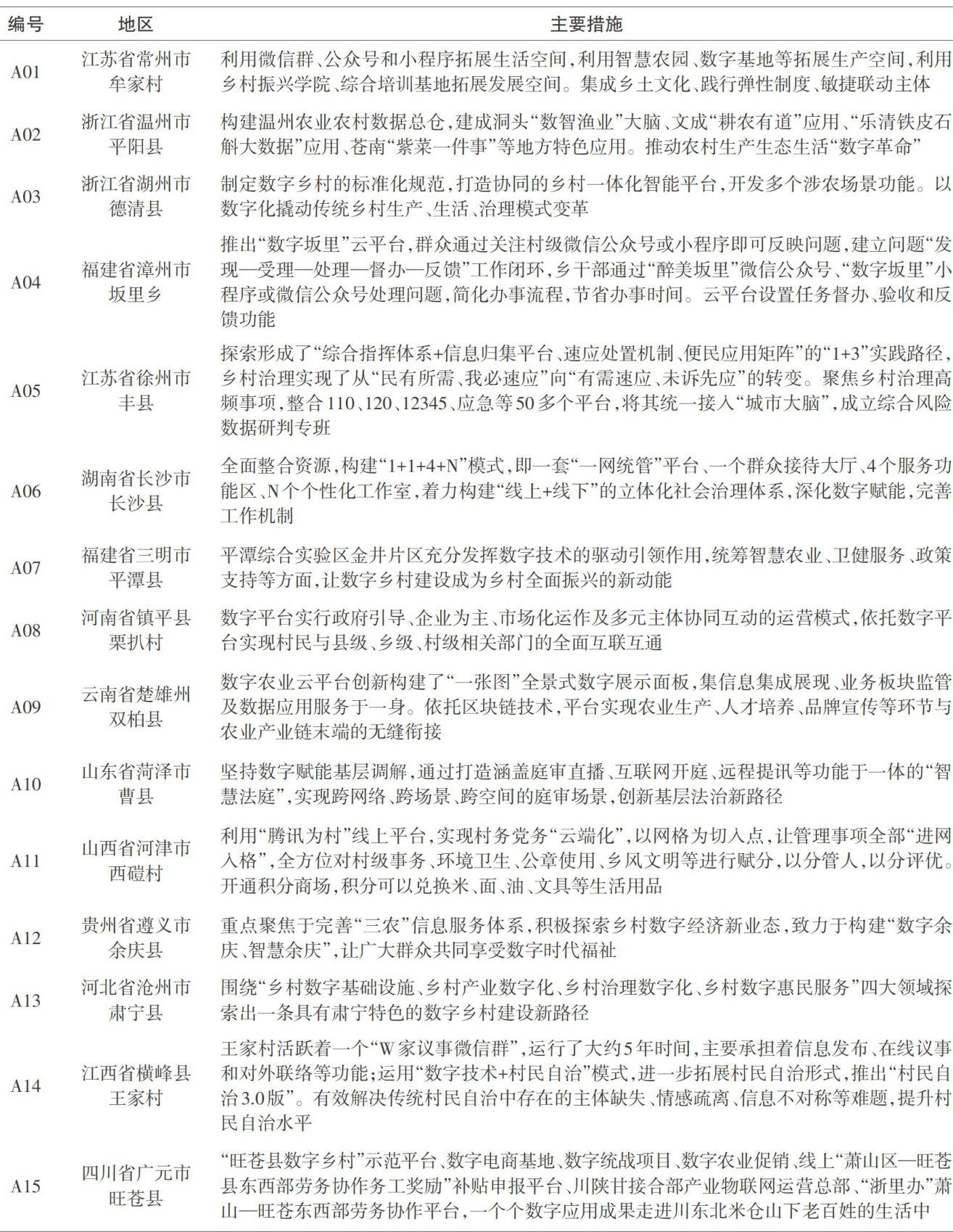 | 编号 | 地区 | 主要措施 |
|---|---|---|
| A01 | 江苏省常州市牟家村 | 利用微信群、公众号和小程序拓展生活空间，利用智慧农园、数字基地等拓展生产空间，利用乡村振兴学院、综合培训基地拓展发展空间。集成乡土文化、践行弹性制度、敏捷联动主体 |
| A02 | 浙江省温州市平阳县 | 构建温州农业农村数据总仓，建成洞头“数智渔业”大脑、文成“耕农有道”应用、“乐清铁皮石斛大数据”应用、苍南“紫菜一件事”等地方特色应用。推动农村生产生态生活“数字革命” |
| A03 | 浙江省湖州市德清县 | 制定数字乡村的标准化规范，打造协同的乡村一体化智能平台，开发多个涉农场景功能。以数字化撬动传统乡村生产、生活、治理模式变革 |
| A04 | 福建省漳州市坂里乡 | 推出“数字坂里”云平台，群众通过关注村级微信公众号或小程序即可反映问题，建立问题“发现—受理—处理—督办—反馈”工作闭环，乡干部通过“醉美坂里”微信公众号、“数字坂里”小程序或微信公众号处理问题，简化办事流程，节省办事时间。云平台设置任务督办、验收和反馈功能 |
| A05 | 江苏省徐州市丰县 | 探索形成了“综合指挥体系+信息归集平台、速应处置机制、便民应用矩阵”的“1+3”实践路径，乡村治理实现了从“民有所需、我必速应”向“有需速应、未诉先应”的转变。聚焦乡村治理高频事项，整合110、120、12345、应急等50多个平台，将其统一接入“城市大脑”，成立综合风险数据研判专班 |
| A06 | 湖南省长沙市长沙县 | 全面整合资源，构建“1+1+4+N”模式，即一套“一网统管”平台、一个群众接待大厅、4个服务功能区、N个个性化工作室，着力构建“线上+线下”的立体化社会治理体系，深化数字赋能，完善工作机制 |
| A07 | 福建省三明市平潭县 | 平潭综合实验区金井片区充分发挥数字技术的驱动引领作用，统筹智慧农业、卫健服务、政策支持等方面，让数字乡村建设成为乡村全面振兴的新动能 |
| A08 | 河南省镇平县栗扒村 | 数字平台实行政府引导、企业为主、市场化运作及多元主体协同互动的运营模式，依托数字平台实现村民与县级、乡级、村级相关部门的全面互联互通 |
| A09 | 云南省楚雄州双柏县 | 数字农业云平台创新构建了“一张图”全景式数字展示面板，集信息集成展现、业务板块监管及数据应用服务于一身。依托区块链技术，平台实现农业生产、人才培养、品牌宣传等环节与农业产业链末端的无缝衔接 |
| A10 | 山东省菏泽市曹县 | 坚持数字赋能基层调解，通过打造涵盖庭审直播、互联网开庭、远程提讯等功能于一体的“智慧法庭”，实现跨网络、跨场景、跨空间的庭审场景，创新基层法治新路径 |
| A11 | 山西省河津市西磑村 | 利用“腾讯为村”线上平台，实现村务党务“云端化”，以网格为切入点，让管理事项全部“进网入格”，全方位对村级事务、环境卫生、公章使用、乡风文明等进行赋分，以分管人，以分评优。开通积分商场，积分可以兑换米、面、油、文具等生活用品 |
| A12 | 贵州省遵义市余庆县 | 重点聚焦于完善“三农”信息服务体系，积极探索乡村数字经济新业态，致力于构建“数字余庆、智慧余庆”，让广大群众共同享受数字时代福祉 |
| A13 | 河北省沧州市肃宁县 | 围绕“乡村数字基础设施、乡村产业数字化、乡村治理数字化、乡村数字惠民服务”四大领域探索出一条具有肃宁特色的数字乡村建设新路径 |
| A14 | 江西省横峰县王家村 | 王家村活跃着一个“W家议事微信群”，运行了大约5年时间，主要承担着信息发布、在线议事和对外联络等功能；运用“数字技术+村民自治”模式，进一步拓展村民自治形式，推出“村民自治3.0版”。有效解决传统村民自治中存在的主体缺失、情感疏离、信息不对称等难题，提升村民自治水平 |
| A15 | 四川省广元市旺苍县 | “旺苍县数字乡村”示范平台、数字电商基地、数字统战项目、数字农业促销、线上“萧山区—旺苍县东西部劳务协作务工奖励”补贴申报平台、川陕甘接合部产业物联网运营总部、“浙里办”萧山—旺苍东西部劳务协作平台，一个个数字应用成果走进川东北米仓山下老百姓的生活中 |